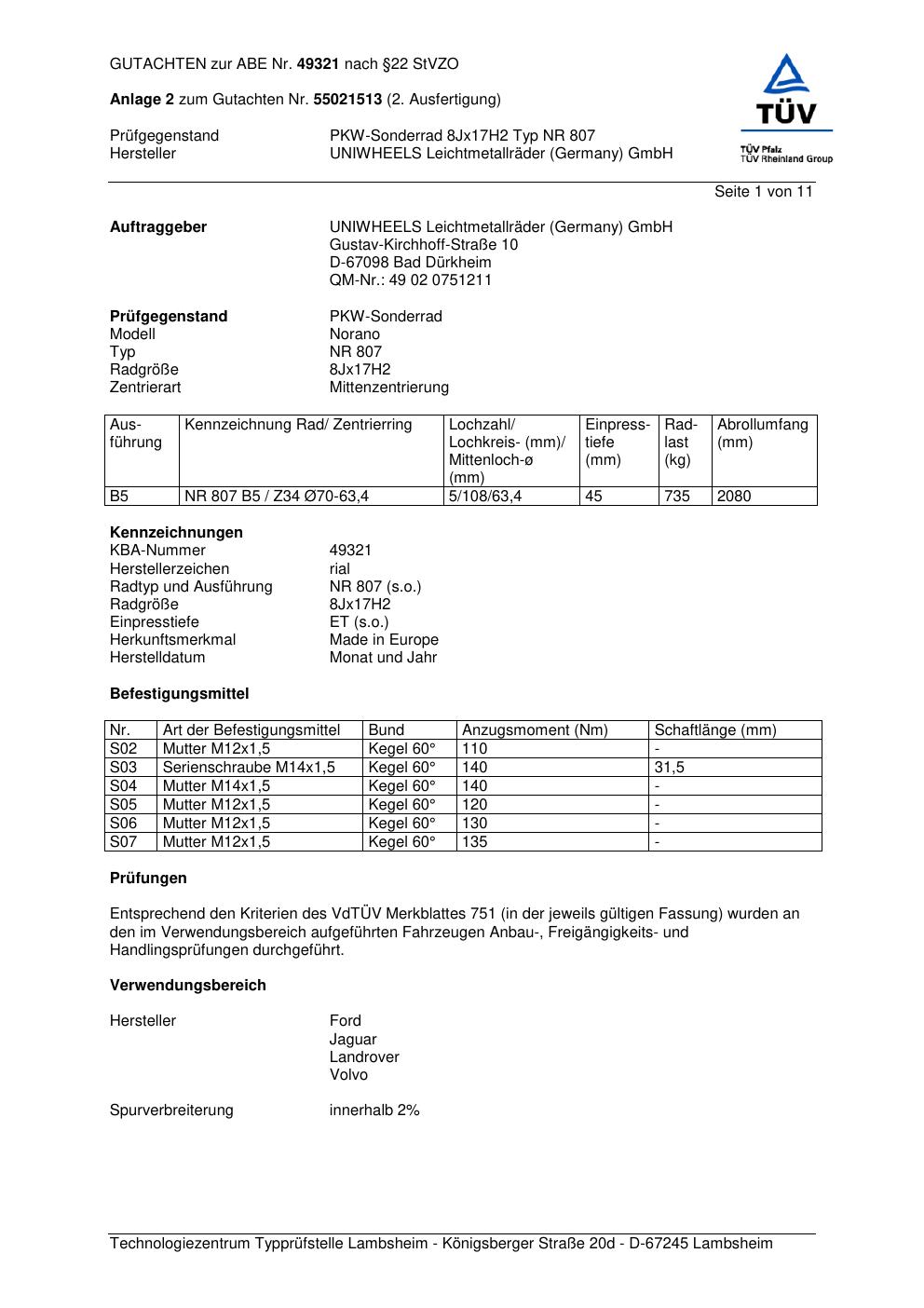 GUTACHTEN zur ABE Nr. 49321 nach §22 StVZO

Anlage 2 zum Gutachten Nr. 55021513 (2. Ausfertigung)

Prüfgegenstand PKW-Sonderrad 8Jx17H2 Typ NR 807
Hersteller UNIWHEELS Leichtmetallräder (Germany) GmbH

TÜV
TÜV Pfalz
TÜV Rheinland Group

Seite 1 von 11

Auftraggeber UNIWHEELS Leichtmetallräder (Germany) GmbH
Gustav-Kirchhoff-Straße 10
D-67098 Bad Dürkheim
QM-Nr.: 49 02 0751211

Prüfgegenstand PKW-Sonderrad
Modell Norano
Typ NR 807
Radgröße 8Jx17H2
Zentrierart Mittenzentrierung

| Ausführung | Kennzeichnung Rad/ Zentrierring | Lochzahl/ Lochkreis- (mm)/ Mittenloch-ø (mm) | Einpresstiefe (mm) | Radlast (kg) | Abrollumfang (mm) |
|---|---|---|---|---|---|
| B5 | NR 807 B5 / Z34 Ø70-63,4 | 5/108/63,4 | 45 | 735 | 2080 |

Kennzeichnungen
KBA-Nummer 49321
Herstellerzeichen rial
Radtyp und Ausführung NR 807 (s.o.)
Radgröße 8Jx17H2
Einpresstiefe ET (s.o.)
Herkunftsmerkmal Made in Europe
Herstelldatum Monat und Jahr

Befestigungsmittel

| Nr. | Art der Befestigungsmittel | Bund | Anzugsmoment (Nm) | Schaftlänge (mm) |
|---|---|---|---|---|
| S02 | Mutter M12x1,5 | Kegel 60° | 110 | - |
| S03 | Serienschraube M14x1,5 | Kegel 60° | 140 | 31,5 |
| S04 | Mutter M14x1,5 | Kegel 60° | 140 | - |
| S05 | Mutter M12x1,5 | Kegel 60° | 120 | - |
| S06 | Mutter M12x1,5 | Kegel 60° | 130 | - |
| S07 | Mutter M12x1,5 | Kegel 60° | 135 | - |

Prüfungen

Entsprechend den Kriterien des VdTÜV Merkblattes 751 (in der jeweils gültigen Fassung) wurden an den im Verwendungsbereich aufgeführten Fahrzeugen Anbau-, Freigängigkeits- und Handlingsprüfungen durchgeführt.

Verwendungsbereich

Hersteller Ford
Jaguar
Landrover
Volvo

Spurverbreiterung innerhalb 2%

Technologiezentrum Typprüfstelle Lambsheim - Königsberger Straße 20d - D-67245 Lambsheim